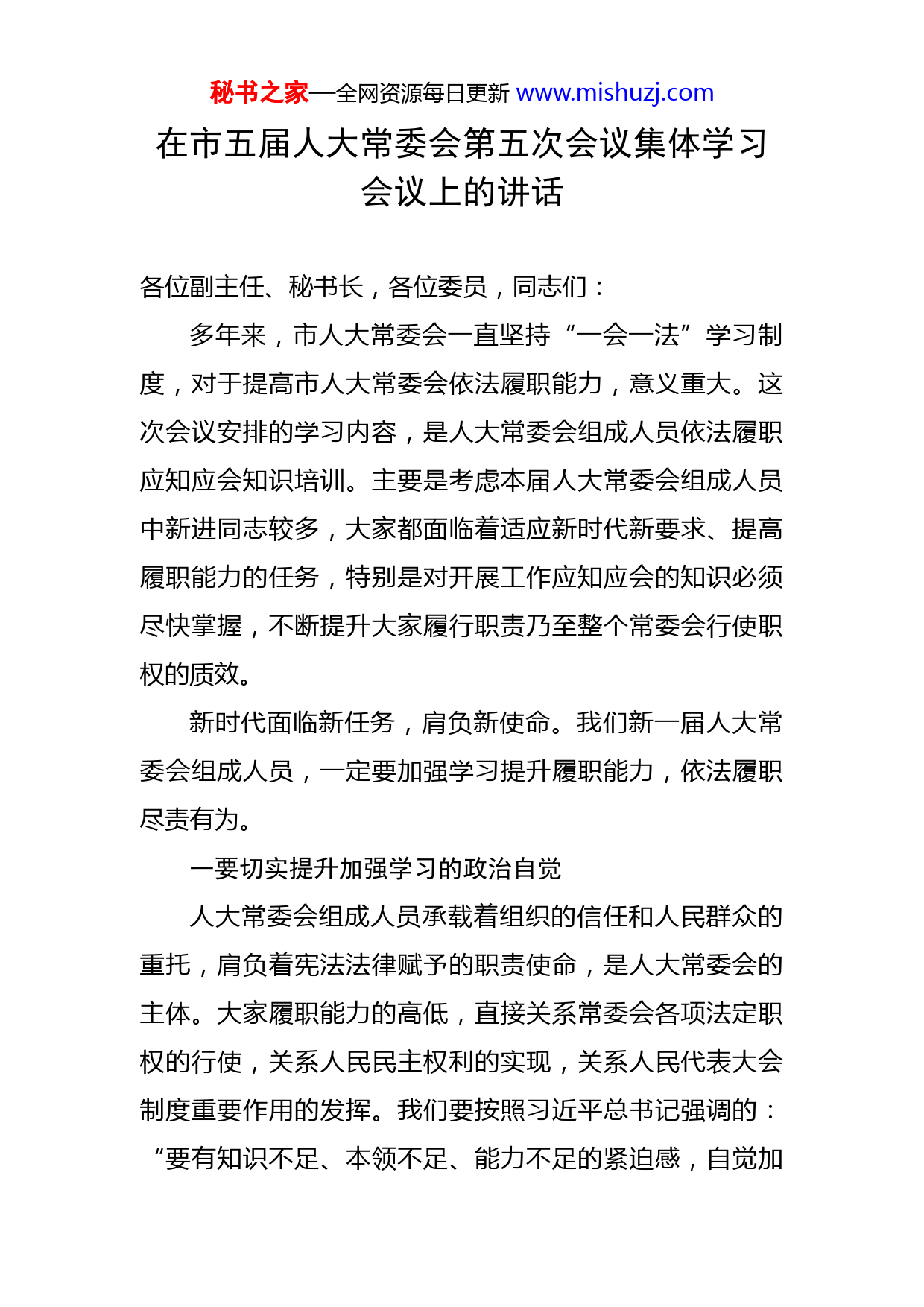 秘书之家—全网资源每日更新 www.mishuzj.com

在市五届人大常委会第五次会议集体学习会议上的讲话

各位副主任、秘书长，各位委员，同志们：

多年来，市人大常委会一直坚持“一会一法”学习制度，对于提高市人大常委会依法履职能力，意义重大。这次会议安排的学习内容，是人大常委会组成人员依法履职应知应会知识培训。主要是考虑本届人大常委会组成人员中新进同志较多，大家都面临着适应新时代新要求、提高履职能力的任务，特别是对开展工作应知应会的知识必须尽快掌握，不断提升大家履行职责乃至整个常委会行使职权的质效。

新时代面临新任务，肩负新使命。我们新一届人大常委会组成人员，一定要加强学习提升履职能力，依法履职尽责有为。

一要切实提升加强学习的政治自觉

人大常委会组成人员承载着组织的信任和人民群众的重托，肩负着宪法法律赋予的职责使命，是人大常委会的主体。大家履职能力的高低，直接关系常委会各项法定职权的行使，关系人民民主权利的实现，关系人民代表大会制度重要作用的发挥。我们要按照习近平总书记强调的：“要有知识不足、本领不足、能力不足的紧迫感，自觉加